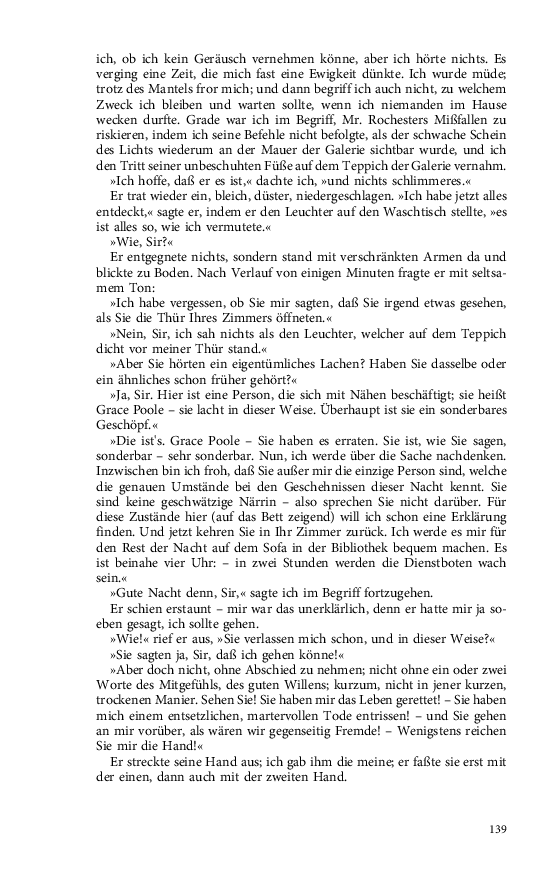 ich, ob ich kein Geräusch vernehmen könne, aber ich hörte nichts. Es verging eine Zeit, die mich fast eine Ewigkeit dünkte. Ich wurde müde; trotz des Mantels fror mich; und dann begriff ich auch nicht, zu welchem Zweck ich bleiben und warten sollte, wenn ich niemanden im Hause wecken durfte. Grade war ich im Begriff, Mr. Rochesters Mißfallen zu riskieren, indem ich seine Befehle nicht befolgte, als der schwache Schein des Lichts wiederum an der Mauer der Galerie sichtbar wurde, und ich den Tritt seiner unbeschuhten Füße auf dem Teppich der Galerie vernahm.

»Ich hoffe, daß er es ist,« dachte ich, »und nichts schlimmeres.«

Er trat wieder ein, bleich, düster, niedergeschlagen. »Ich habe jetzt alles entdeckt,« sagte er, indem er den Leuchter auf den Waschtisch stellte, »es ist alles so, wie ich vermutete.«

»Wie, Sir?«

Er entgegnete nichts, sondern stand mit verschränkten Armen da und blickte zu Boden. Nach Verlauf von einigen Minuten fragte er mit seltsamem Ton:

»Ich habe vergessen, ob Sie mir sagten, daß Sie irgend etwas gesehen, als Sie die Thür Ihres Zimmers öffneten.«

»Nein, Sir, ich sah nichts als den Leuchter, welcher auf dem Teppich dicht vor meiner Thür stand.«

»Aber Sie hörten ein eigentümliches Lachen? Haben Sie dasselbe oder ein ähnliches schon früher gehört?«

»Ja, Sir. Hier ist eine Person, die sich mit Nähen beschäftigt; sie heißt Grace Poole – sie lacht in dieser Weise. Überhaupt ist sie ein sonderbares Geschöpf.«

»Die ist's. Grace Poole – Sie haben es erraten. Sie ist, wie Sie sagen, sonderbar – sehr sonderbar. Nun, ich werde über die Sache nachdenken. Inzwischen bin ich froh, daß Sie außer mir die einzige Person sind, welche die genauen Umstände bei den Geschehnissen dieser Nacht kennt. Sie sind keine geschwätzige Närrin – also sprechen Sie nicht darüber. Für diese Zustände hier (auf das Bett zeigend) will ich schon eine Erklärung finden. Und jetzt kehren Sie in Ihr Zimmer zurück. Ich werde es mir für den Rest der Nacht auf dem Sofa in der Bibliothek bequem machen. Es ist beinahe vier Uhr: – in zwei Stunden werden die Dienstboten wach sein.«

»Gute Nacht denn, Sir,« sagte ich im Begriff fortzugehen.

Er schien erstaunt – mir war das unerklärlich, denn er hatte mir ja soeben gesagt, ich sollte gehen.

»Wie!« rief er aus, »Sie verlassen mich schon, und in dieser Weise?«

»Sie sagten ja, Sir, daß ich gehen könne!«

»Aber doch nicht, ohne Abschied zu nehmen; nicht ohne ein oder zwei Worte des Mitgefühls, des guten Willens; kurzum, nicht in jener kurzen, trockenen Manier. Sehen Sie! Sie haben mir das Leben gerettet! – Sie haben mich einem entsetzlichen, martervollen Tode entrissen! – und Sie gehen an mir vorüber, als wären wir gegenseitig Fremde! – Wenigstens reichen Sie mir die Hand!«

Er streckte seine Hand aus; ich gab ihm die meine; er faßte sie erst mit der einen, dann auch mit der zweiten Hand.

139